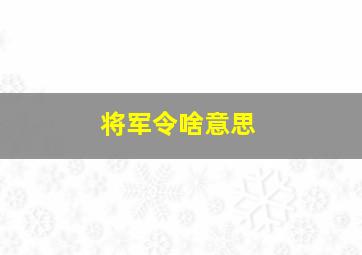 将军令啥意思